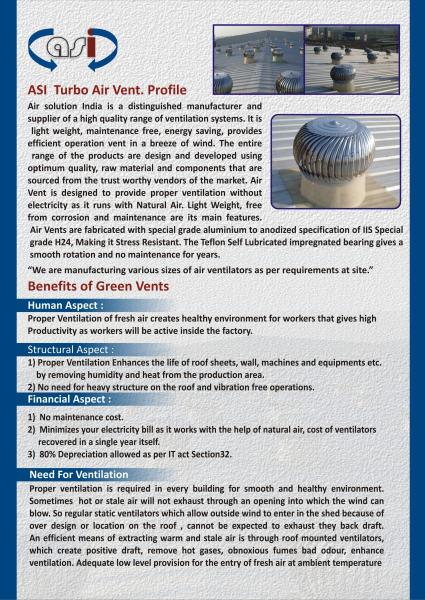 asi

ASI Turbo Air Vent. Profile

Air solution India is a distinguished manufacturer and supplier of a high quality range of ventilation systems. It is light weight, maintenance free, energy saving, provides efficient operation vent in a breeze of wind. The entire range of the products are design and developed using optimum quality, raw material and components that are sourced from the trust worthy vendors of the market. Air Vent is designed to provide proper ventilation without electricity as it runs with Natural Air. Light Weight, free from corrosion and maintenance are its main features. Air Vents are fabricated with special grade aluminium to anodized specification of IIS Special grade H24, Making it Stress Resistant. The Teflon Self Lubricated impregnated bearing gives a smooth rotation and no maintenance for years.

"We are manufacturing various sizes of air ventilators as per requirements at site."

Benefits of Green Vents

Human Aspect :

Proper Ventilation of fresh air creates healthy environment for workers that gives high Productivity as workers will be active inside the factory.

Structural Aspect :

1) Proper Ventilation Enhances the life of roof sheets, wall, machines and equipments etc. by removing humidity and heat from the production area.
2) No need for heavy structure on the roof and vibration free operations.

Financial Aspect :

1) No maintenance cost.
2) Minimizes your electricity bill as it works with the help of natural air, cost of ventilators recovered in a single year itself.
3) 80% Depreciation allowed as per IT act Section32.

Need For Ventilation

Proper ventilation is required in every building for smooth and healthy environment. Sometimes hot or stale air will not exhaust through an opening into which the wind can blow. So regular static ventilators which allow outside wind to enter in the shed because of over design or location on the roof , cannot be expected to exhaust they back draft. An efficient means of extracting warm and stale air is through roof mounted ventilators, which create positive draft, remove hot gases, obnoxious fumes bad odour, enhance ventilation. Adequate low level provision for the entry of fresh air at ambient temperature